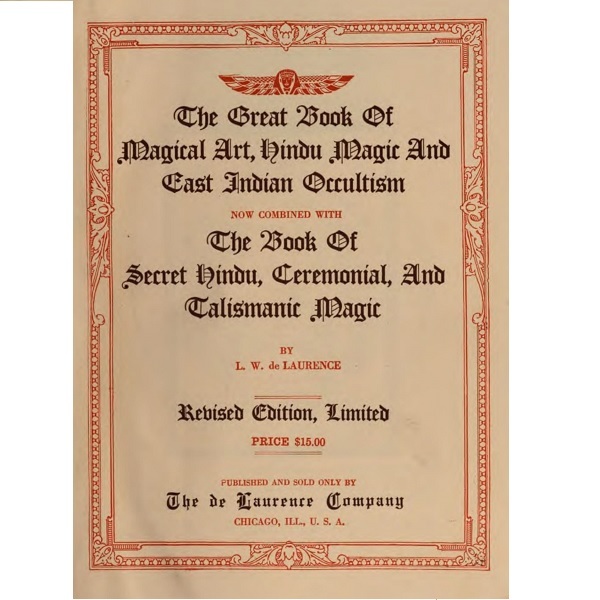 The Great Book Of
Magical Art, Hindu Magic And
East Indian Occultism

NOW COMBINED WITH

The Book Of
Secret Hindu, Ceremonial, And
Talismanic Magic

BY
L. W. de LAURENCE

Revised Edition, Limited

PRICE $15.00

PUBLISHED AND SOLD ONLY BY
The de Laurence Company
CHICAGO, ILL., U. S. A.